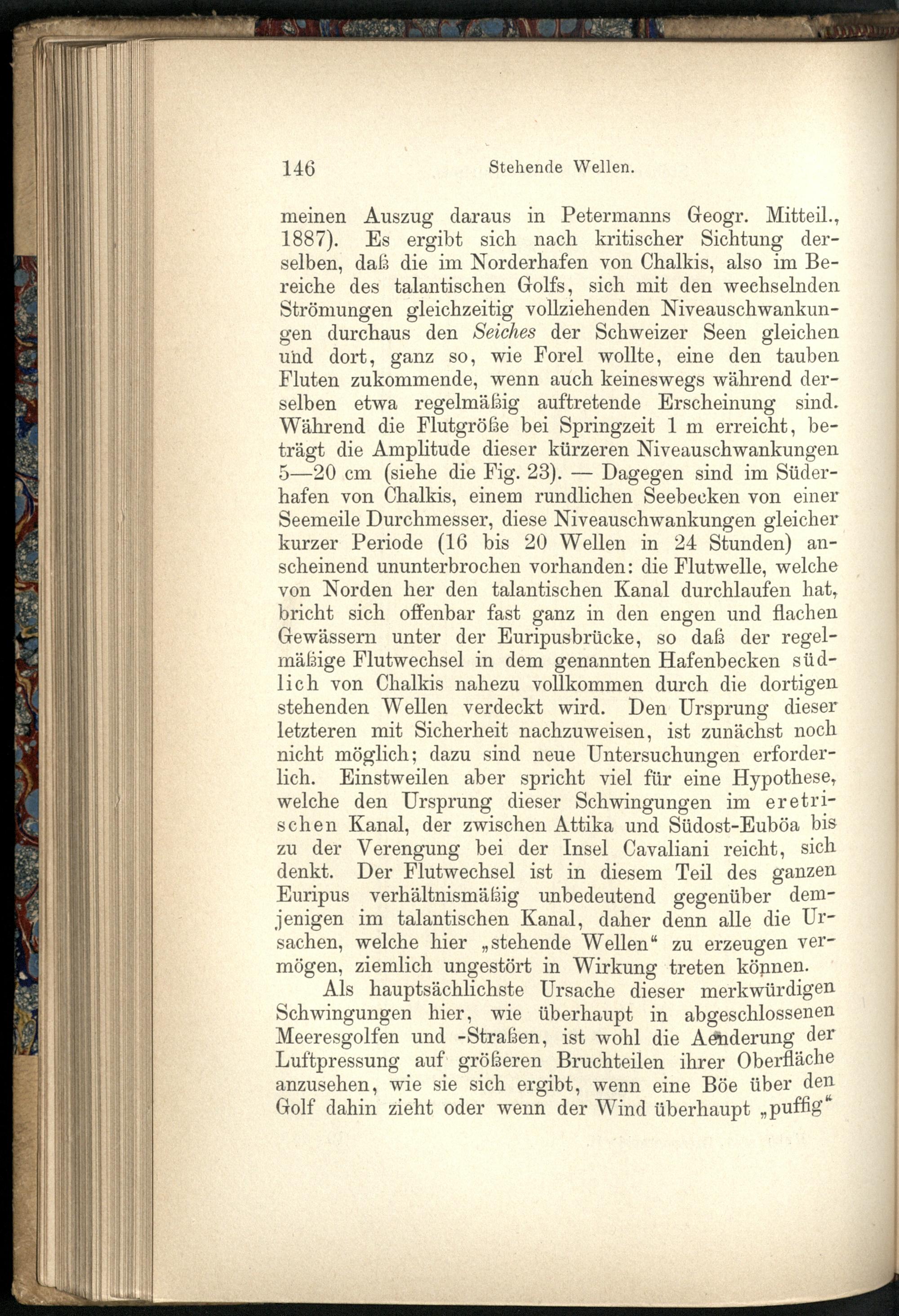 146 Stehende Wellen.

meinen Auszug daraus in Petermanns Geogr. Mitteil., 1887). Es ergibt sich nach kritischer Sichtung derselben, daß die im Norderhafen von Chalkis, also im Bereiche des talantischen Golfs, sich mit den wechselnden Strömungen gleichzeitig vollziehenden Niveauschwankungen durchaus den Seiches der Schweizer Seen gleichen und dort, ganz so, wie Forel wollte, eine den tauben Fluten zukommende, wenn auch keineswegs während derselben etwa regelmäßig auftretende Erscheinung sind. Während die Flutgröße bei Springzeit 1 m erreicht, beträgt die Amplitude dieser kürzeren Niveauschwankungen 5—20 cm (siehe die Fig. 23). — Dagegen sind im Süderhafen von Chalkis, einem rundlichen Seebecken von einer Seemeile Durchmesser, diese Niveauschwankungen gleicher kurzer Periode (16 bis 20 Wellen in 24 Stunden) anscheinend ununterbrochen vorhanden: die Flutwelle, welche von Norden her den talantischen Kanal durchlaufen hat, bricht sich offenbar fast ganz in den engen und flachen Gewässern unter der Euripusbrücke, so daß der regelmäßige Flutwechsel in dem genannten Hafenbecken südlich von Chalkis nahezu vollkommen durch die dortigen stehenden Wellen verdeckt wird. Den Ursprung dieser letzteren mit Sicherheit nachzuweisen, ist zunächst noch nicht möglich; dazu sind neue Untersuchungen erforderlich. Einstweilen aber spricht viel für eine Hypothese, welche den Ursprung dieser Schwingungen im eretrischen Kanal, der zwischen Attika und Südost-Euböa bis zu der Verengung bei der Insel Cavaliani reicht, sich denkt. Der Flutwechsel ist in diesem Teil des ganzen Euripus verhältnismäßig unbedeutend gegenüber demjenigen im talantischen Kanal, daher denn alle die Ursachen, welche hier „stehende Wellen“ zu erzeugen vermögen, ziemlich ungestört in Wirkung treten können.

Als hauptsächlichste Ursache dieser merkwürdigen Schwingungen hier, wie überhaupt in abgeschlossenen Meeresgolfen und -Straßen, ist wohl die Aenderung der Luftpressung auf größeren Bruchteilen ihrer Oberfläche anzusehen, wie sie sich ergibt, wenn eine Böe über den Golf dahin zieht oder wenn der Wind überhaupt „puffig“